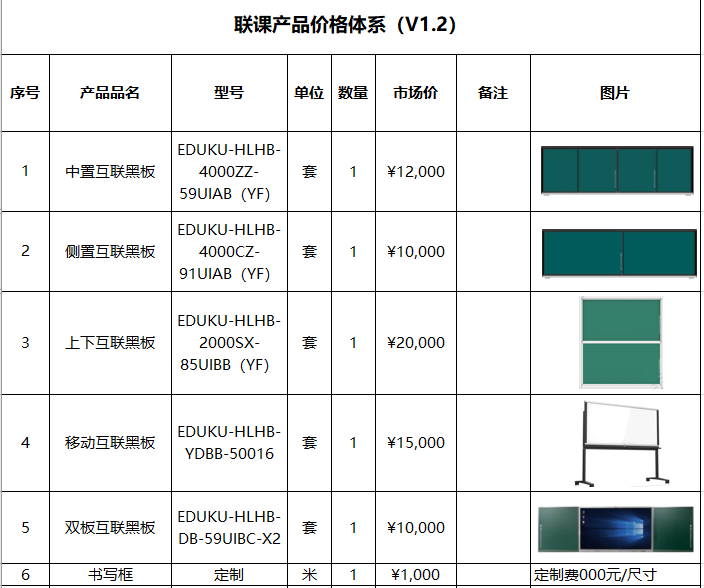 联课产品价格体系（V1.2）

| 序号 | 产品品名 | 型号 | 单位 | 数量 | 市场价 | 备注 | 图片 |
|---|---|---|---|---|---|---|---|
| 1 | 中置互联黑板 | EDUKU-HLHB-4000ZZ-59UIAB（YF） | 套 | 1 | ¥12,000 | | |
| 2 | 侧置互联黑板 | EDUKU-HLHB-4000CZ-91UIAB（YF） | 套 | 1 | ¥10,000 | | |
| 3 | 上下互联黑板 | EDUKU-HLHB-2000SX-85UIBB（YF） | 套 | 1 | ¥20,000 | | |
| 4 | 移动互联黑板 | EDUKU-HLHB-YDBB-50016 | 套 | 1 | ¥15,000 | | |
| 5 | 双板互联黑板 | EDUKU-HLHB-DB-59UIBC-X2 | 套 | 1 | ¥10,000 | | |
| 6 | 书写框 | 定制 | 米 | 1 | ¥1,000 | | 定制费000元/尺寸 |